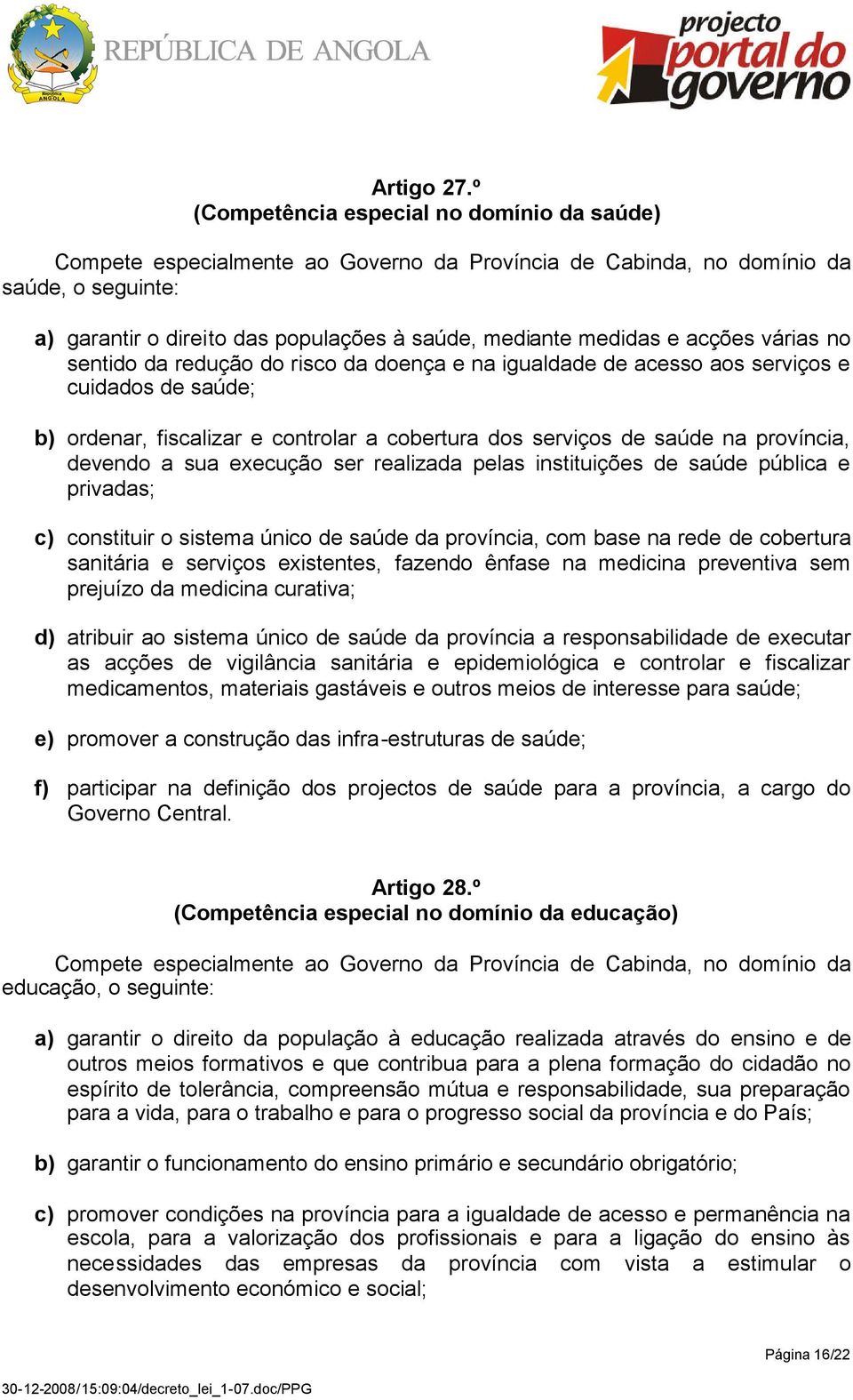 República ANGOLA

REPÚBLICA DE ANGOLA

projecto portal do governo

Artigo 27.º
(Competência especial no domínio da saúde)

Compete especialmente ao Governo da Província de Cabinda, no domínio da saúde, o seguinte:

a) garantir o direito das populações à saúde, mediante medidas e acções várias no sentido da redução do risco da doença e na igualdade de acesso aos serviços e cuidados de saúde;

b) ordenar, fiscalizar e controlar a cobertura dos serviços de saúde na província, devendo a sua execução ser realizada pelas instituições de saúde pública e privadas;

c) constituir o sistema único de saúde da província, com base na rede de cobertura sanitária e serviços existentes, fazendo ênfase na medicina preventiva sem prejuízo da medicina curativa;

d) atribuir ao sistema único de saúde da província a responsabilidade de executar as acções de vigilância sanitária e epidemiológica e controlar e fiscalizar medicamentos, materiais gastáveis e outros meios de interesse para saúde;

e) promover a construção das infra-estruturas de saúde;

f) participar na definição dos projectos de saúde para a província, a cargo do Governo Central.

Artigo 28.º
(Competência especial no domínio da educação)

Compete especialmente ao Governo da Província de Cabinda, no domínio da educação, o seguinte:

a) garantir o direito da população à educação realizada através do ensino e de outros meios formativos e que contribua para a plena formação do cidadão no espírito de tolerância, compreensão mútua e responsabilidade, sua preparação para a vida, para o trabalho e para o progresso social da província e do País;

b) garantir o funcionamento do ensino primário e secundário obrigatório;

c) promover condições na província para a igualdade de acesso e permanência na escola, para a valorização dos profissionais e para a ligação do ensino às necessidades das empresas da província com vista a estimular o desenvolvimento económico e social;

Página 16/22

30-12-2008/15:09:04/decreto_lei_1-07.doc/PPG